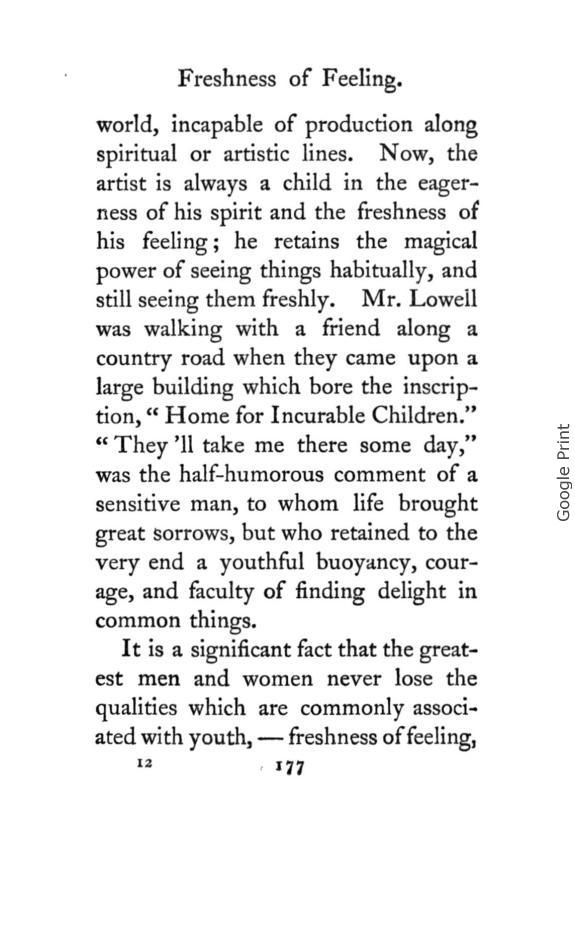 Freshness of Feeling.

world, incapable of production along spiritual or artistic lines. Now, the artist is always a child in the eagerness of his spirit and the freshness of his feeling; he retains the magical power of seeing things habitually, and still seeing them freshly. Mr. Lowell was walking with a friend along a country road when they came upon a large building which bore the inscription, "Home for Incurable Children." "They 'll take me there some day," was the half-humorous comment of a sensitive man, to whom life brought great sorrows, but who retained to the very end a youthful buoyancy, courage, and faculty of finding delight in common things.

It is a significant fact that the greatest men and women never lose the qualities which are commonly associated with youth, — freshness of feeling,

12 177

Google Print